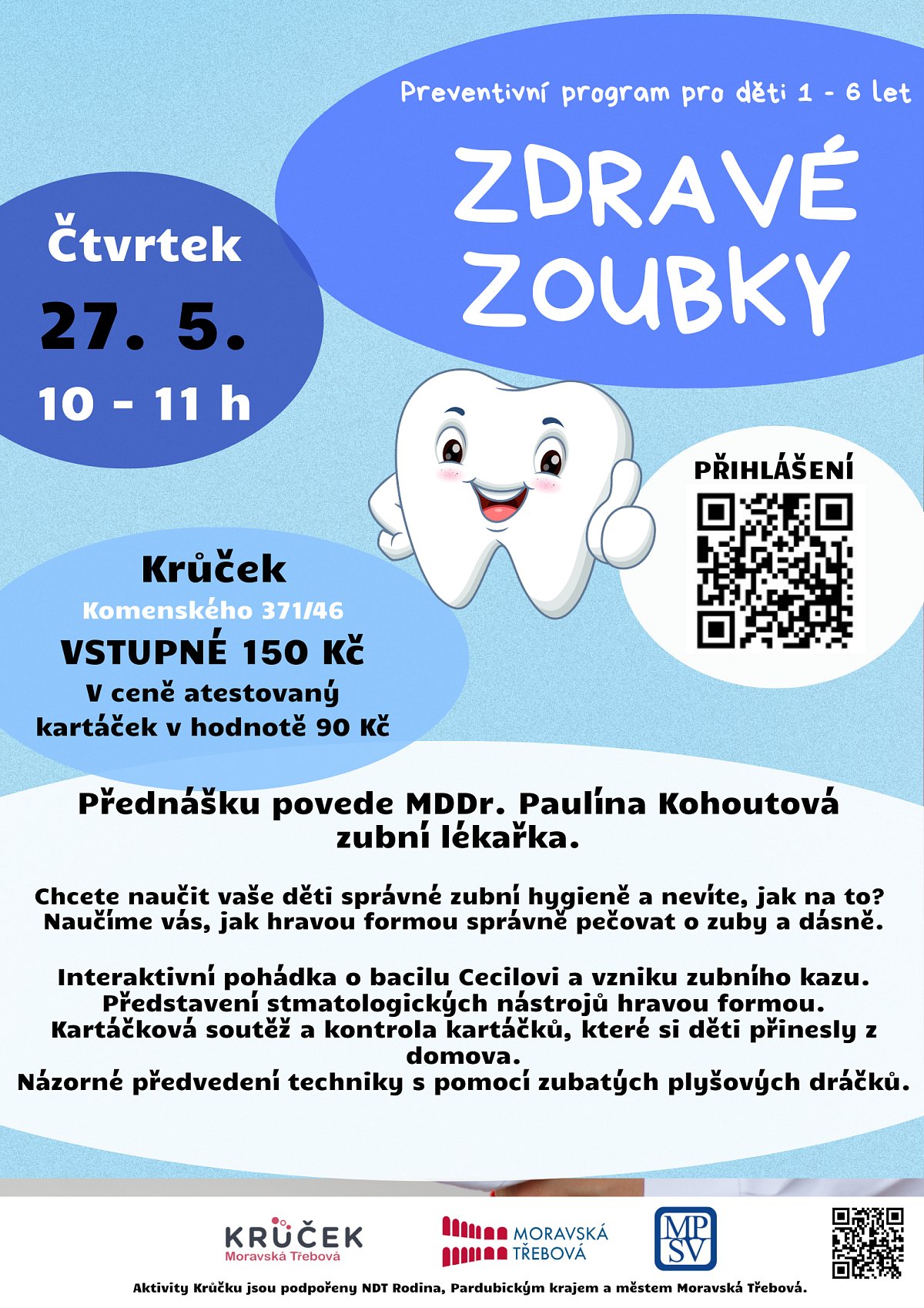 Preventivní program pro děti 1 - 6 let

ZDRAVÉ ZOUBKY

Čtvrtek
27. 5.
10 - 11 h

PŘIHLÁŠENÍ

Krůček
Komenského 371/46
VSTUPNÉ 150 Kč
V ceně atestovaný kartáček v hodnotě 90 Kč

Přednášku povede MDDr. Paulína Kohoutová zubní lékařka.

Chcete naučit vaše děti správné zubní hygieně a nevíte, jak na to? Naučíme vás, jak hravou formou správně pečovat o zuby a dásně.

Interaktivní pohádka o bacilu Cecilovi a vzniku zubního kazu.
Představení stmatologických nástrojů hravou formou.
Kartáčková soutěž a kontrola kartáčků, které si děti přinesly z domova.
Názorné předvedení techniky s pomocí zubatých plyšových dráčků.

KRŮČEK
Moravská Třebová

MORAVSKÁ TŘEBOVÁ

MPSV

Aktivity Krůčku jsou podpořeny NDT Rodina, Pardubickým krajem a městem Moravská Třebová.